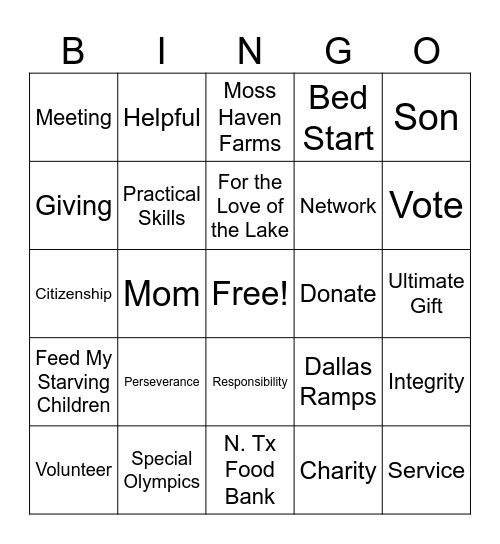 | B | I | N | G | O |
|---|---|---|---|---|
| Meeting | Helpful | Moss Haven Farms | Bed Start | Son |
| Giving | Practical Skills | For the Love of the Lake | Network | Vote |
| Citizenship | Mom | Free! | Donate | Ultimate Gift |
| Feed My Starving Children | Perseverance | Responsibility | Dallas Ramps | Integrity |
| Volunteer | Special Olympics | N. Tx Food Bank | Charity | Service |